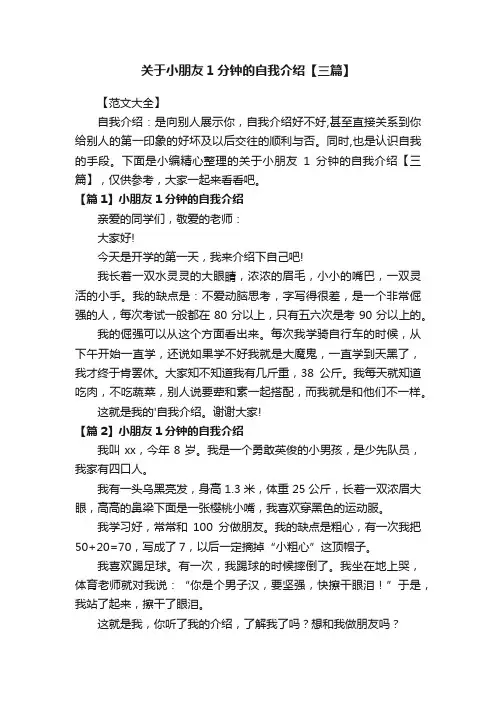 关于小朋友 1 分钟的自我介绍【三篇】

【范文大全】

自我介绍：是向别人展示你，自我介绍好不好,甚至直接关系到你给别人的第一印象的好坏及以后交往的顺利与否。同时,也是认识自我的手段。下面是小编精心整理的关于小朋友 1 分钟的自我介绍【三篇】，仅供参考，大家一起来看看吧。

【篇 1】小朋友 1 分钟的自我介绍

亲爱的同学们，敬爱的老师：

大家好!

今天是开学的第一天，我来介绍下自己吧!

我长着一双水灵灵的大眼睛，浓浓的眉毛，小小的嘴巴，一双灵活的小手。我的缺点是：不爱动脑思考，字写得很差，是一个非常倔强的人，每次考试一般都在 80 分以上，只有五六次是考 90 分以上的。

我的倔强可以从这个方面看出来。每次我学骑自行车的时候，从下午开始一直学，还说如果学不好我就是大魔鬼，一直学到天黑了，我才终于肯罢休。大家知不知道我有几斤重，38 公斤。我每天就知道吃肉，不吃蔬菜，别人说要荤和素一起搭配，而我就是和他们不一样。

这就是我的'自我介绍。谢谢大家!

【篇 2】小朋友 1 分钟的自我介绍

我叫 xx，今年 8 岁。我是一个勇敢英俊的小男孩，是少先队员，我家有四口人。

我有一头乌黑亮发，身高 1.3 米，体重 25 公斤，长着一双浓眉大眼，高高的鼻梁下面是一张樱桃小嘴，我喜欢穿黑色的运动服。

我学习好，常常和 100 分做朋友。我的缺点是粗心，有一次我把 50+20=70，写成了 7，以后一定摘掉“小粗心”这顶帽子。

我喜欢踢足球。有一次，我踢球的时候摔倒了。我坐在地上哭，体育老师就对我说：“你是个男子汉，要坚强，快擦干眼泪！”于是，我站了起来，擦干了眼泪。

这就是我，你听了我的介绍，了解我了吗？想和我做朋友吗？